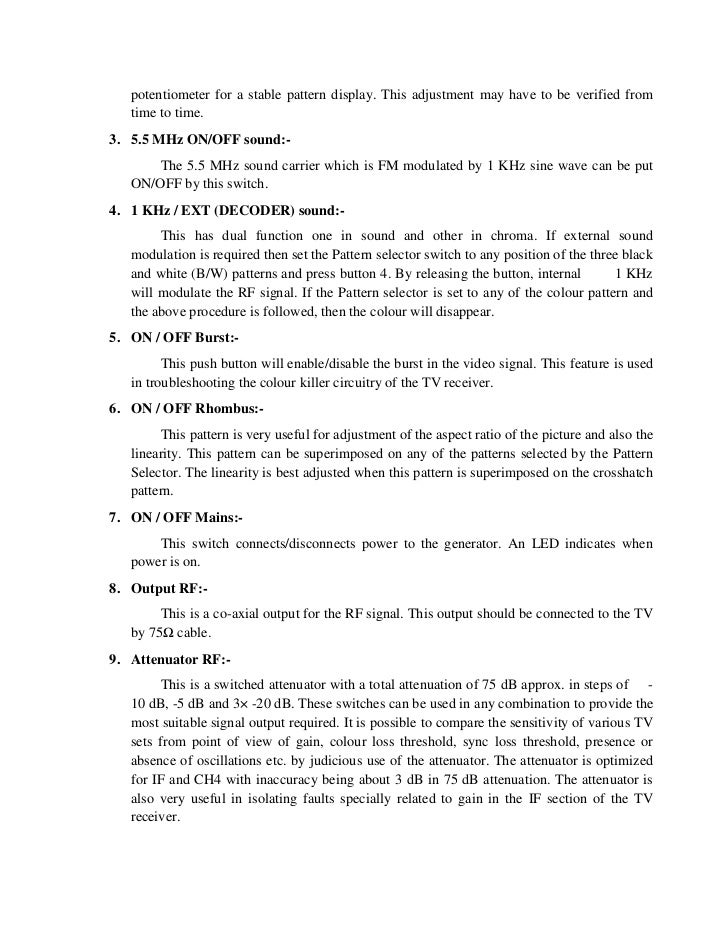 potentiometer for a stable pattern display. This adjustment may have to be verified from time to time.

3. 5.5 MHz ON/OFF sound:-

The 5.5 MHz sound carrier which is FM modulated by 1 KHz sine wave can be put ON/OFF by this switch.

4. 1 KHz / EXT (DECODER) sound:-

This has dual function one in sound and other in chroma. If external sound modulation is required then set the Pattern selector switch to any position of the three black and white (B/W) patterns and press button 4. By releasing the button, internal 1 KHz will modulate the RF signal. If the Pattern selector is set to any of the colour pattern and the above procedure is followed, then the colour will disappear.

5. ON / OFF Burst:-

This push button will enable/disable the burst in the video signal. This feature is used in troubleshooting the colour killer circuitry of the TV receiver.

6. ON / OFF Rhombus:-

This pattern is very useful for adjustment of the aspect ratio of the picture and also the linearity. This pattern can be superimposed on any of the patterns selected by the Pattern Selector. The linearity is best adjusted when this pattern is superimposed on the crosshatch pattern.

7. ON / OFF Mains:-

This switch connects/disconnects power to the generator. An LED indicates when power is on.

8. Output RF:-

This is a co-axial output for the RF signal. This output should be connected to the TV by 75Ω cable.

9. Attenuator RF:-

This is a switched attenuator with a total attenuation of 75 dB approx. in steps of -10 dB, -5 dB and 3× -20 dB. These switches can be used in any combination to provide the most suitable signal output required. It is possible to compare the sensitivity of various TV sets from point of view of gain, colour loss threshold, sync loss threshold, presence or absence of oscillations etc. by judicious use of the attenuator. The attenuator is optimized for IF and CH4 with inaccuracy being about 3 dB in 75 dB attenuation. The attenuator is also very useful in isolating faults specially related to gain in the IF section of the TV receiver.